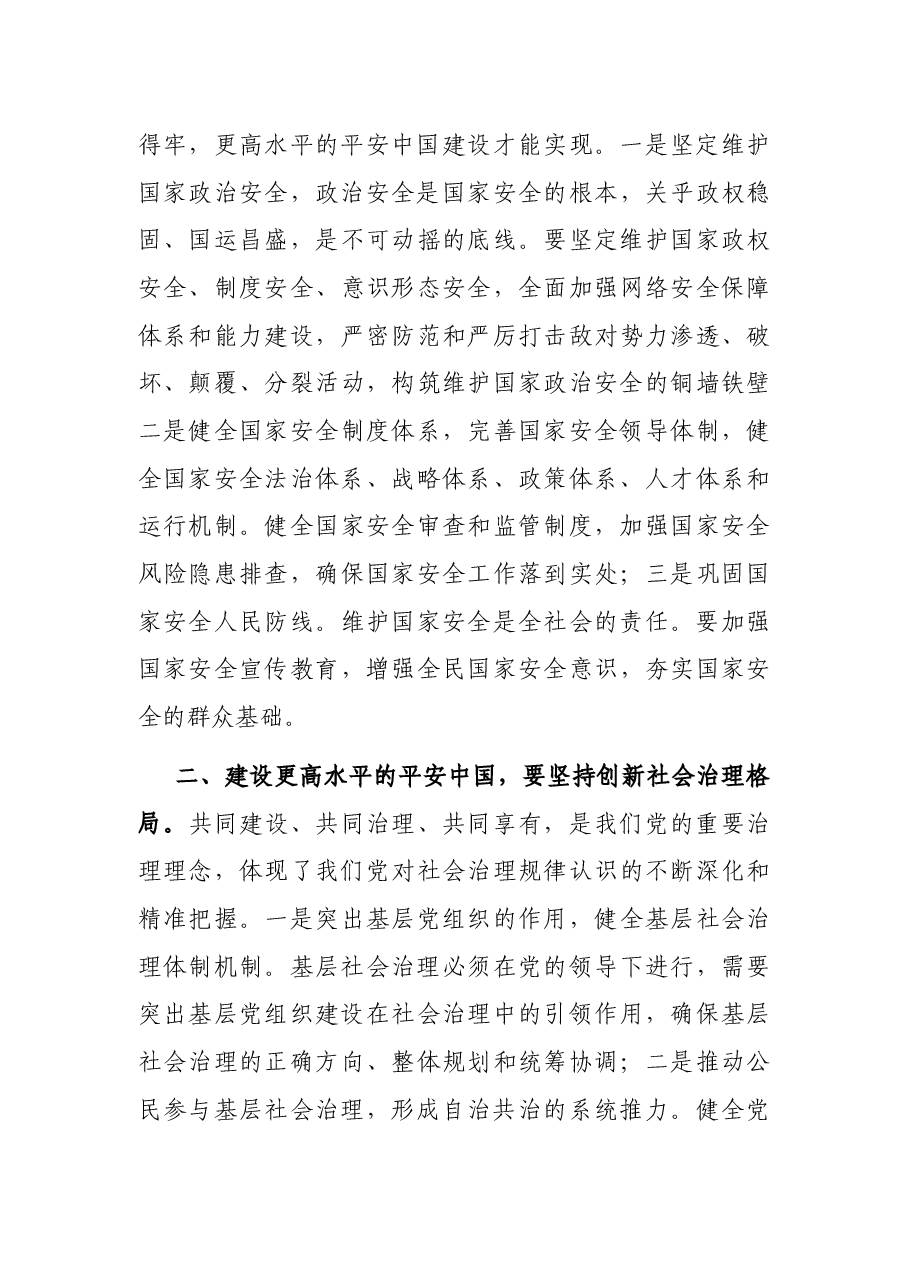 得牢，更高水平的平安中国建设才能实现。一是坚定维护国家政治安全，政治安全是国家安全的根本，关乎政权稳固、国运昌盛，是不可动摇的底线。要坚定维护国家政权安全、制度安全、意识形态安全，全面加强网络安全保障体系和能力建设，严密防范和严厉打击敌对势力渗透、破坏、颠覆、分裂活动，构筑维护国家政治安全的铜墙铁壁二是健全国家安全制度体系，完善国家安全领导体制，健全国家安全法治体系、战略体系、政策体系、人才体系和运行机制。健全国家安全审查和监管制度，加强国家安全风险隐患排查，确保国家安全工作落到实处；三是巩固国家安全人民防线。维护国家安全是全社会的责任。要加强国家安全宣传教育，增强全民国家安全意识，夯实国家安全的群众基础。

二、建设更高水平的平安中国，要坚持创新社会治理格局。共同建设、共同治理、共同享有，是我们党的重要治理理念，体现了我们党对社会治理规律认识的不断深化和精准把握。一是突出基层党组织的作用，健全基层社会治理体制机制。基层社会治理必须在党的领导下进行，需要突出基层党组织建设在社会治理中的引领作用，确保基层社会治理的正确方向、整体规划和统筹协调；二是推动公民参与基层社会治理，形成自治共治的系统推力。健全党